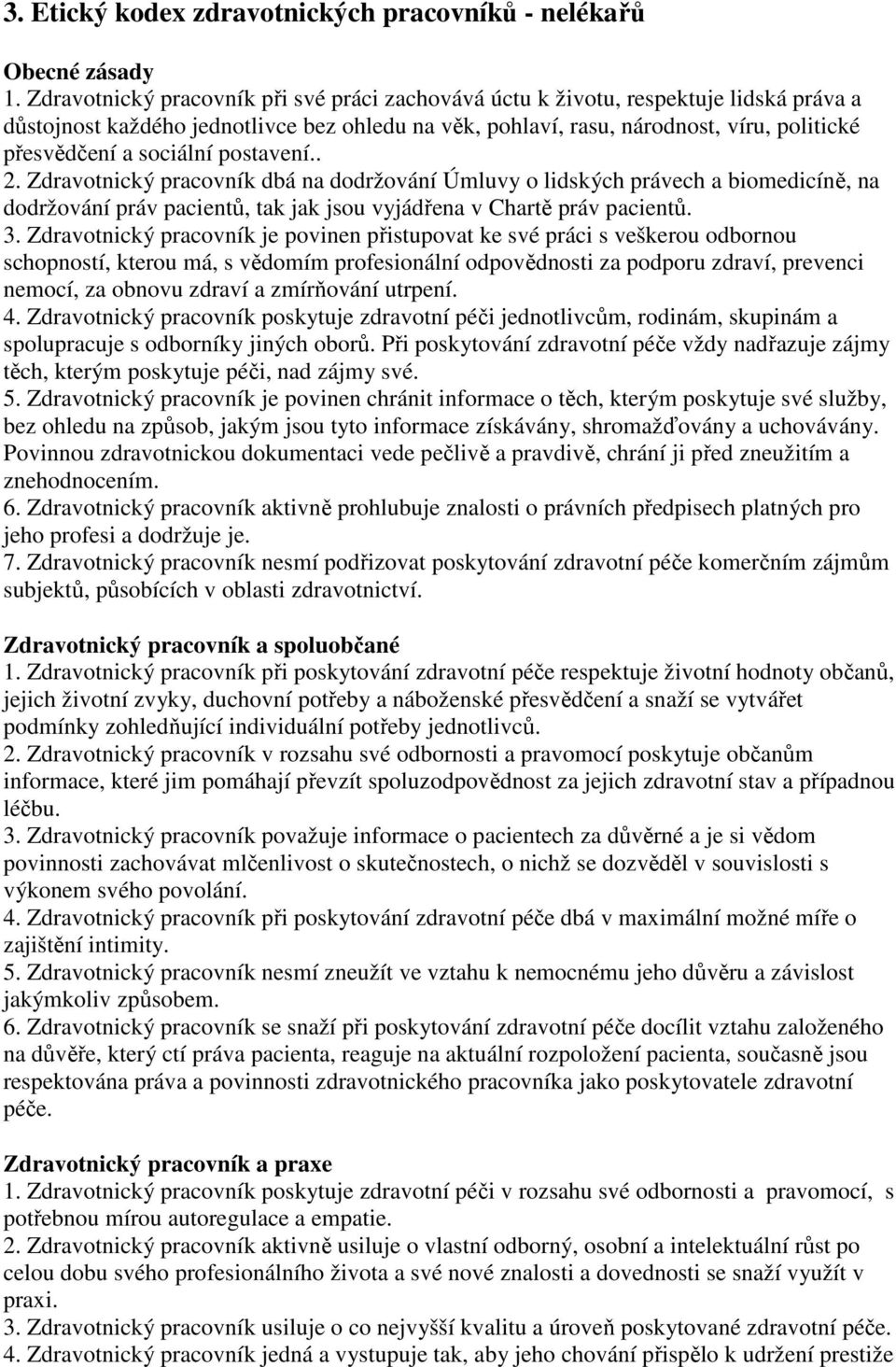 3. Etický kodex zdravotnických pracovníků - nelékařů

Obecné zásady
1. Zdravotnický pracovník při své práci zachovává úctu k životu, respektuje lidská práva a důstojnost každého jednotlivce bez ohledu na věk, pohlaví, rasu, národnost, víru, politické přesvědčení a sociální postavení..
2. Zdravotnický pracovník dbá na dodržování Úmluvy o lidských právech a biomedicíně, na dodržování práv pacientů, tak jak jsou vyjádřena v Chartě práv pacientů.
3. Zdravotnický pracovník je povinen přistupovat ke své práci s veškerou odbornou schopností, kterou má, s vědomím profesionální odpovědnosti za podporu zdraví, prevenci nemocí, za obnovu zdraví a zmírňování utrpení.
4. Zdravotnický pracovník poskytuje zdravotní péči jednotlivcům, rodinám, skupinám a spolupracuje s odborníky jiných oborů. Při poskytování zdravotní péče vždy nadřazuje zájmy těch, kterým poskytuje péči, nad zájmy své.
5. Zdravotnický pracovník je povinen chránit informace o těch, kterým poskytuje své služby, bez ohledu na způsob, jakým jsou tyto informace získávány, shromažďovány a uchovávány. Povinnou zdravotnickou dokumentaci vede pečlivě a pravdivě, chrání ji před zneužitím a znehodnocením.
6. Zdravotnický pracovník aktivně prohlubuje znalosti o právních předpisech platných pro jeho profesi a dodržuje je.
7. Zdravotnický pracovník nesmí podřizovat poskytování zdravotní péče komerčním zájmům subjektů, působících v oblasti zdravotnictví.

Zdravotnický pracovník a spoluobčané
1. Zdravotnický pracovník při poskytování zdravotní péče respektuje životní hodnoty občanů, jejich životní zvyky, duchovní potřeby a náboženské přesvědčení a snaží se vytvářet podmínky zohledňující individuální potřeby jednotlivců.
2. Zdravotnický pracovník v rozsahu své odbornosti a pravomocí poskytuje občanům informace, které jim pomáhají převzít spoluzodpovědnost za jejich zdravotní stav a případnou léčbu.
3. Zdravotnický pracovník považuje informace o pacientech za důvěrné a je si vědom povinnosti zachovávat mlčenlivost o skutečnostech, o nichž se dozvěděl v souvislosti s výkonem svého povolání.
4. Zdravotnický pracovník při poskytování zdravotní péče dbá v maximální možné míře o zajištění intimity.
5. Zdravotnický pracovník nesmí zneužít ve vztahu k nemocnému jeho důvěru a závislost jakýmkoliv způsobem.
6. Zdravotnický pracovník se snaží při poskytování zdravotní péče docílit vztahu založeného na důvěře, který ctí práva pacienta, reaguje na aktuální rozpoložení pacienta, současně jsou respektována práva a povinnosti zdravotnického pracovníka jako poskytovatele zdravotní péče.

Zdravotnický pracovník a praxe
1. Zdravotnický pracovník poskytuje zdravotní péči v rozsahu své odbornosti a pravomocí, s potřebnou mírou autoregulace a empatie.
2. Zdravotnický pracovník aktivně usiluje o vlastní odborný, osobní a intelektuální růst po celou dobu svého profesionálního života a své nové znalosti a dovednosti se snaží využít v praxi.
3. Zdravotnický pracovník usiluje o co nejvyšší kvalitu a úroveň poskytované zdravotní péče.
4. Zdravotnický pracovník jedná a vystupuje tak, aby jeho chování přispělo k udržení prestiže